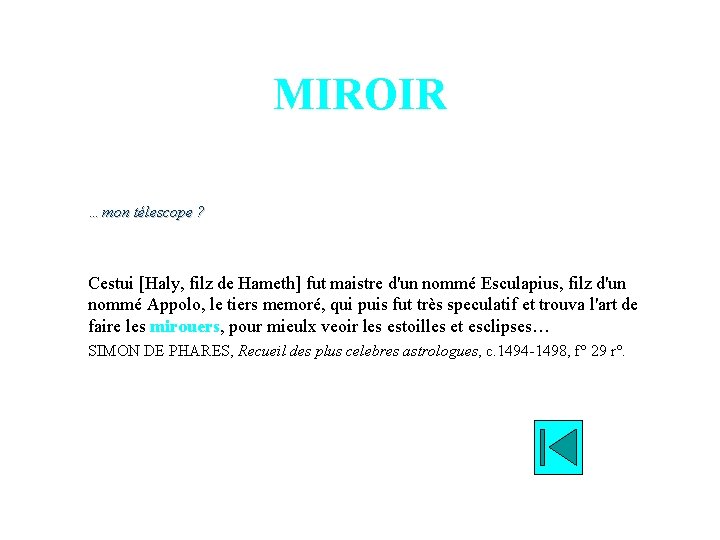 MIROIR

… mon télescope ?

Cestui [Haly, filz de Hameth] fut maistre d'un nommé Esculapius, filz d'un nommé Appolo, le tiers memoré, qui puis fut très speculatif et trouva l'art de faire les mirouers, pour mieulx veoir les estoilles et esclipses…

SIMON DE PHARES, Recueil des plus celebres astrologues, c.1494-1498, f° 29 r°.